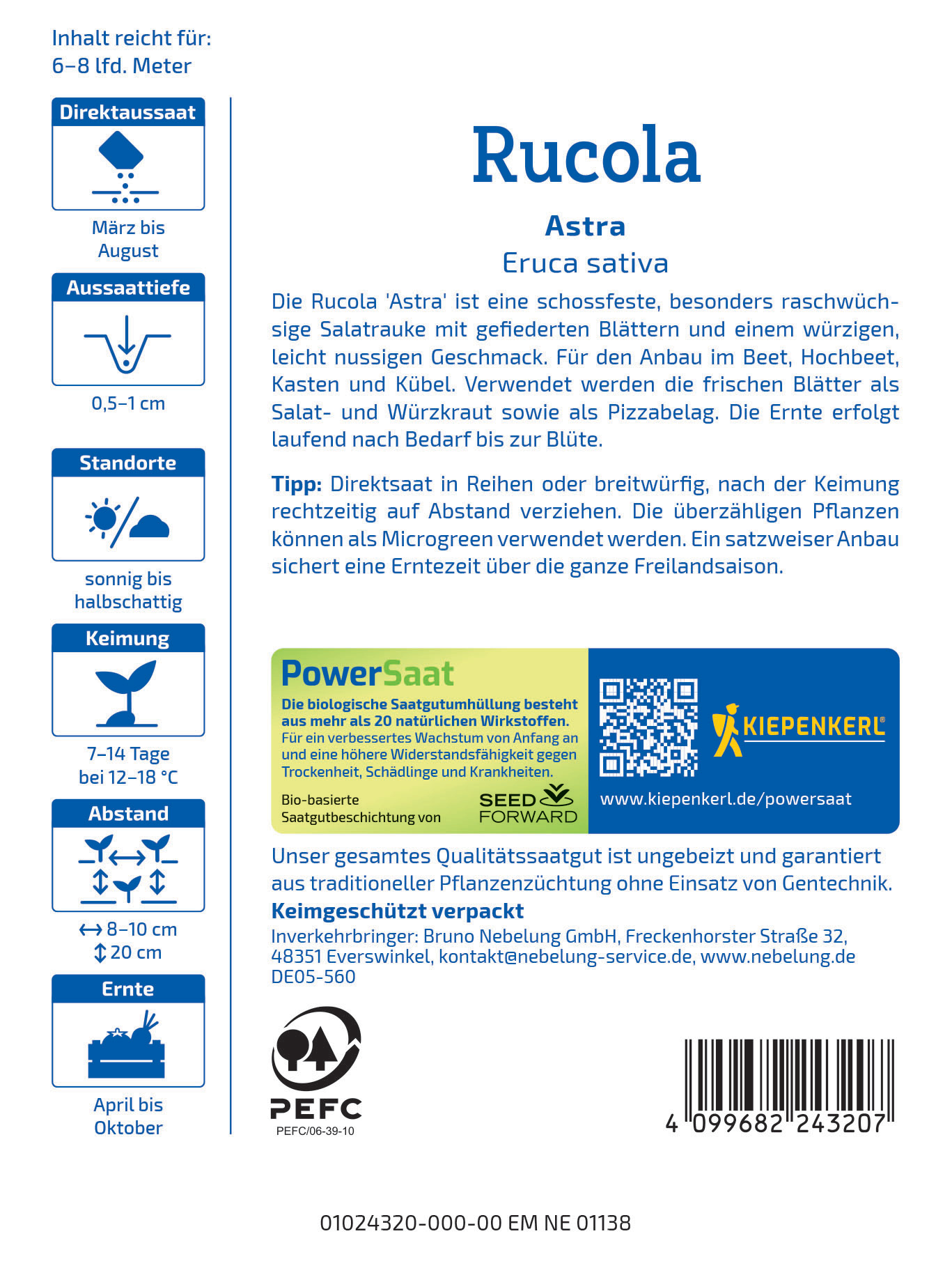 Inhalt reicht für:
6–8 lfd. Meter

Direktaussaat

März bis
August

Aussaattiefe

0,5–1 cm

Standorte

sonnig bis
halbschattig

Keimung

7–14 Tage
bei 12–18 °C

Abstand

↔ 8–10 cm
↕ 20 cm

Ernte

April bis
Oktober

Rucola

Astra

Eruca sativa

Die Rucola 'Astra' ist eine schossfeste, besonders raschwüchsige Salatrauke mit gefiederten Blättern und einem würzigen, leicht nussigen Geschmack. Für den Anbau im Beet, Hochbeet, Kasten und Kübel. Verwendet werden die frischen Blätter als Salat- und Würzkraut sowie als Pizzabelag. Die Ernte erfolgt laufend nach Bedarf bis zur Blüte.

Tipp: Direktsaat in Reihen oder breitwürfig, nach der Keimung rechtzeitig auf Abstand verziehen. Die überzähligen Pflanzen können als Microgreen verwendet werden. Ein satzweiser Anbau sichert eine Erntezeit über die ganze Freilandsaison.

PowerSaat
Die biologische Saatgutumhüllung besteht aus mehr als 20 natürlichen Wirkstoffen.
Für ein verbessertes Wachstum von Anfang an und eine höhere Widerstandsfähigkeit gegen Trockenheit, Schädlinge und Krankheiten.
Bio-basierte Saatgutbeschichtung von
SEED FORWARD

KIEPENKERL®
www.kiepenkerl.de/powersaat

Unser gesamtes Qualitätssaatgut ist ungebeizt und garantiert aus traditioneller Pflanzenzüchtung ohne Einsatz von Gentechnik.
Keimgeschützt verpackt
Inverkehrbringer: Bruno Nebelung GmbH, Freckenhorster Straße 32, 48351 Everswinkel, kontakt@nebelung-service.de, www.nebelung.de
DE05-560

PEFC
PEFC/06-39-10

4 099682 243207

01024320-000-00 EM NE 01138